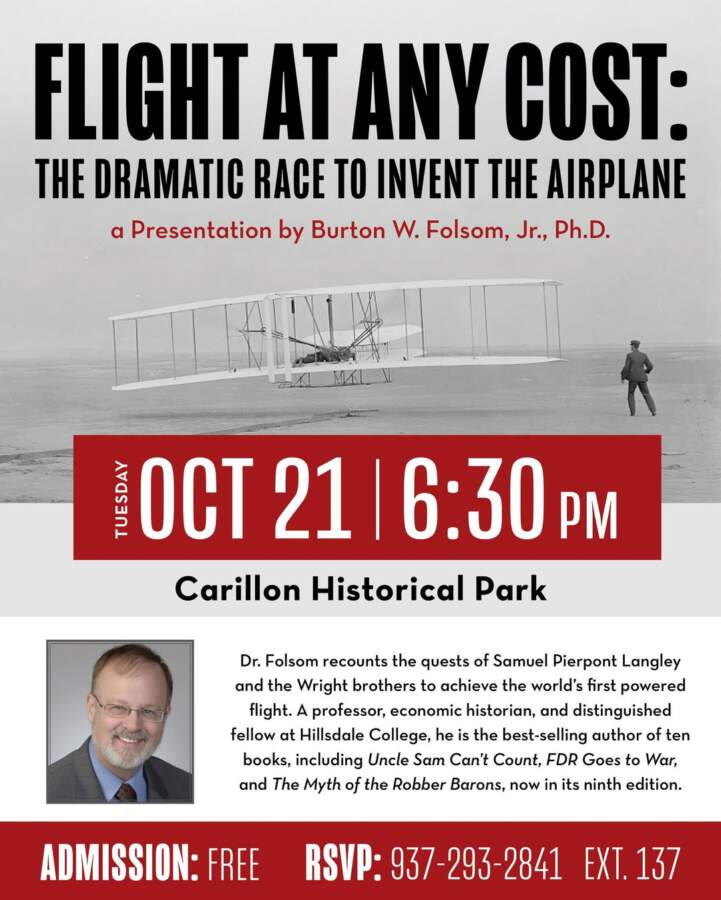 FLIGHT AT ANY COST:
THE DRAMATIC RACE TO INVENT THE AIRPLANE
a Presentation by Burton W. Folsom, Jr., Ph.D.

TUESDAY OCT 21 | 6:30 PM

Carillon Historical Park

Dr. Folsom recounts the quests of Samuel Pierpont Langley and the Wright brothers to achieve the world's first powered flight. A professor, economic historian, and distinguished fellow at Hillsdale College, he is the best-selling author of ten books, including Uncle Sam Can't Count, FDR Goes to War, and The Myth of the Robber Barons, now in its ninth edition.

ADMISSION: FREE RSVP: 937-293-2841 EXT. 137